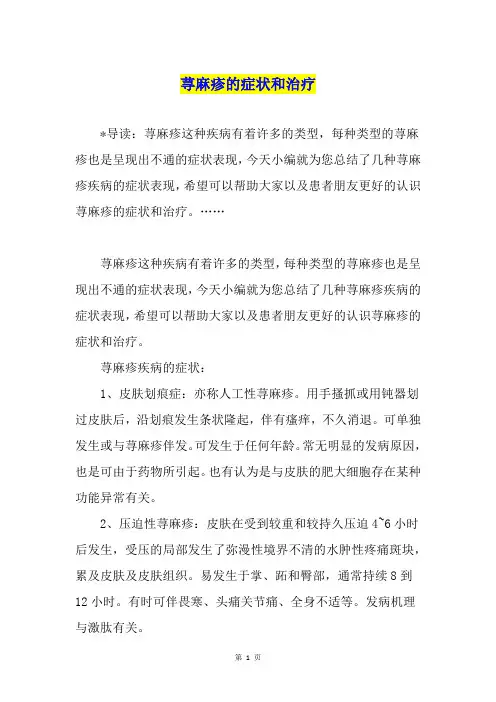 荨麻疹的症状和治疗

*导读：荨麻疹这种疾病有着许多的类型，每种类型的荨麻疹也是呈现出不通的症状表现，今天小编就为您总结了几种荨麻疹疾病的症状表现，希望可以帮助大家以及患者朋友更好的认识荨麻疹的症状和治疗。……

荨麻疹这种疾病有着许多的类型，每种类型的荨麻疹也是呈现出不通的症状表现，今天小编就为您总结了几种荨麻疹疾病的症状表现，希望可以帮助大家以及患者朋友更好的认识荨麻疹的症状和治疗。

荨麻疹疾病的症状：

1、皮肤划痕症：亦称人工性荨麻疹。用手搔抓或用钝器划过皮肤后，沿划痕发生条状隆起，伴有瘙痒，不久消退。可单独发生或与荨麻疹伴发。可发生于任何年龄。常无明显的发病原因，也是可由于药物所引起。也有认为是与皮肤的肥大细胞存在某种功能异常有关。

2、压迫性荨麻疹：皮肤在受到较重和较持久压迫 4~6 小时后发生，受压的局部发生了弥漫性境界不清的水肿性疼痛斑块，累及皮肤及皮肤组织。易发生于掌、跖和臀部，通常持续 8 到 12 小时。有时可伴畏寒、头痛关节痛、全身不适等。发病机理与激肽有关。

第 1 页